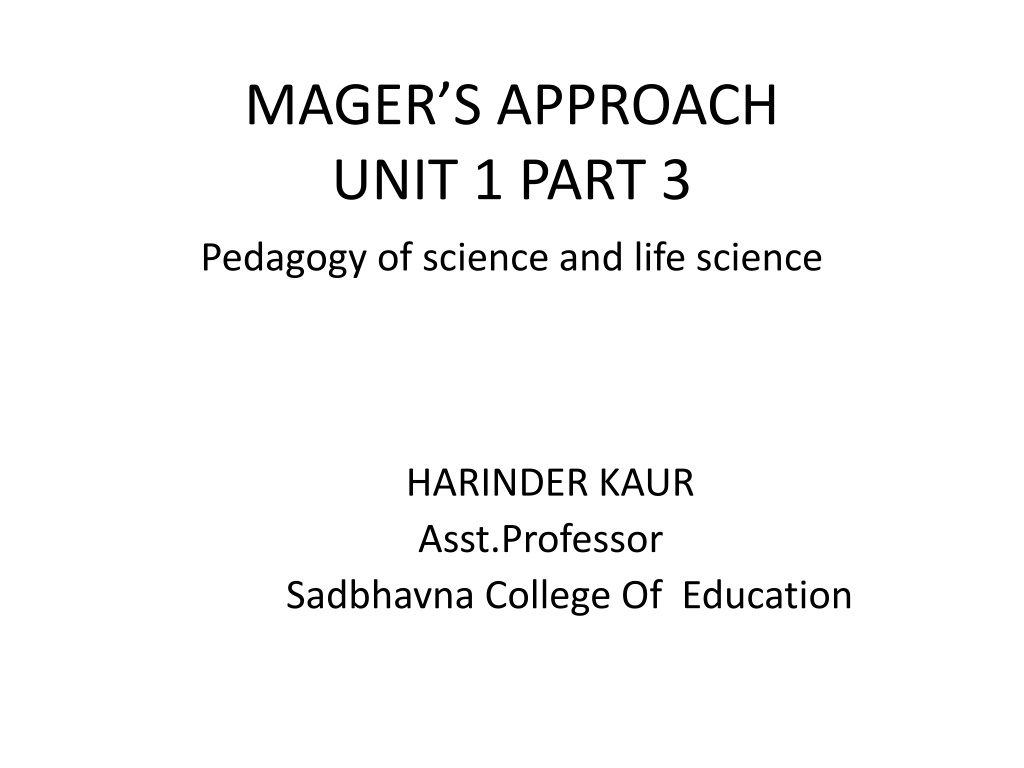 MAGER'S APPROACH
UNIT 1 PART 3
Pedagogy of science and life science

HARINDER KAUR
Asst.Professor
Sadbhavna College Of Education